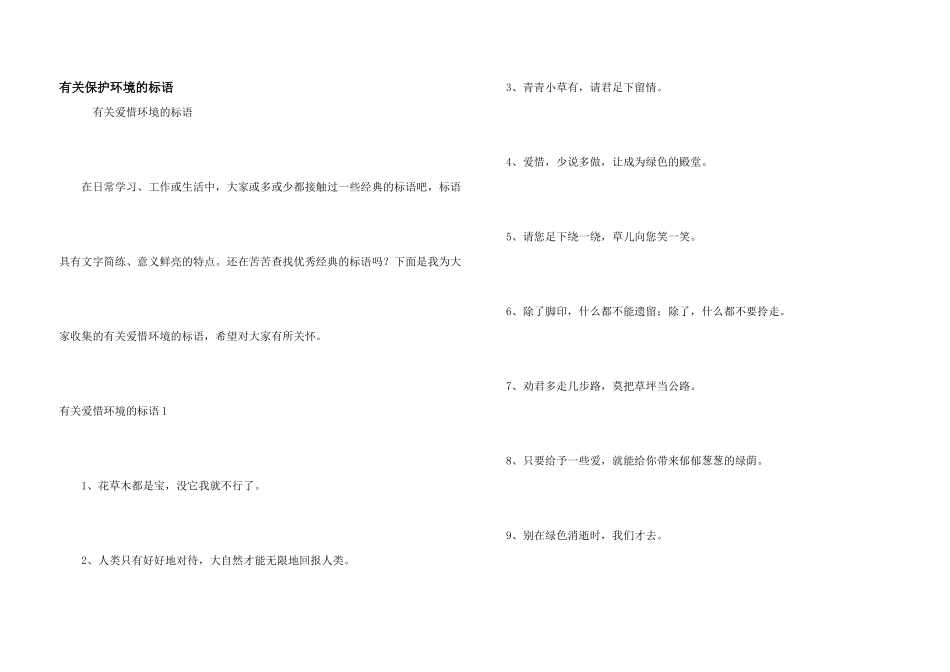 有关保护环境的标语

有关爱惜环境的标语

在日常学习、工作或生活中，大家或多或少都接触过一些经典的标语吧，标语具有文字简练、意义鲜亮的特点。还在苦苦查找优秀经典的标语吗？下面是我为大家收集的有关爱惜环境的标语，希望对大家有所关怀。

有关爱惜环境的标语1

1、花草木都是宝，没它我就不行了。

2、人类只有好好地对待，大自然才能无限地回报人类。

3、青青小草有，请君足下留情。

4、爱惜，少说多做，让成为绿色的殿堂。

5、请您足下绕一绕，草儿向您笑一笑。

6、除了脚印，什么都不能遗留；除了，什么都不要拎走。

7、劝君多走几步路，莫把草坪当公路。

8、只要给予一些爱，就能给你带来郁郁葱葱的绿荫。

9、别在绿色消逝时，我们才去。